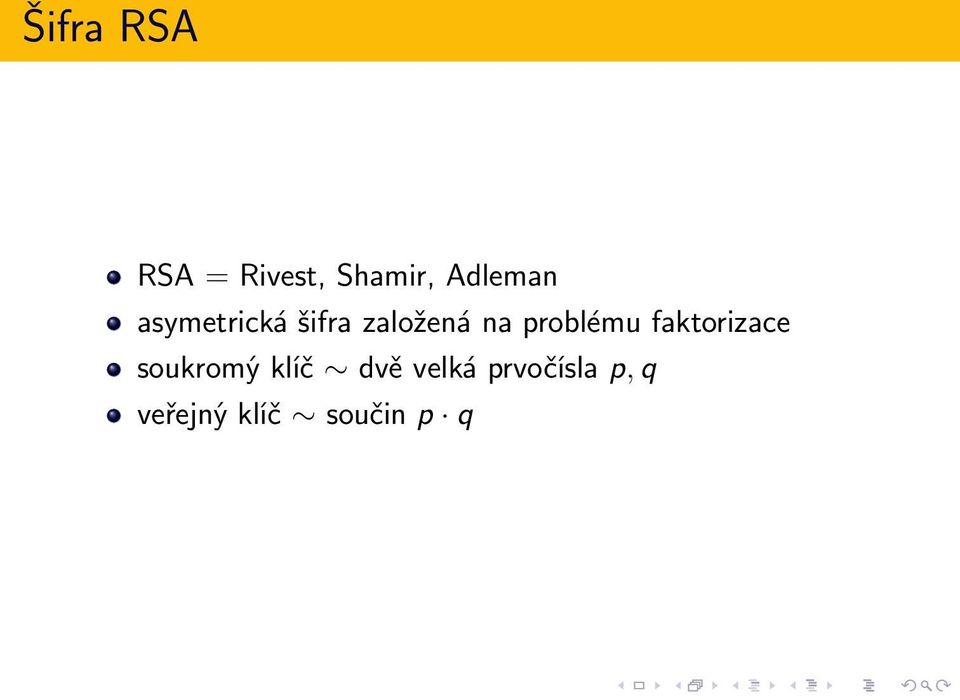 Šifra RSA

- RSA = Rivest, Shamir, Adleman
- asymetrická šifra založená na problému faktorizace
- soukromý klíč $\sim$ dvě velká prvočísla $p, q$
- veřejný klíč $\sim$ součin $p \cdot q$